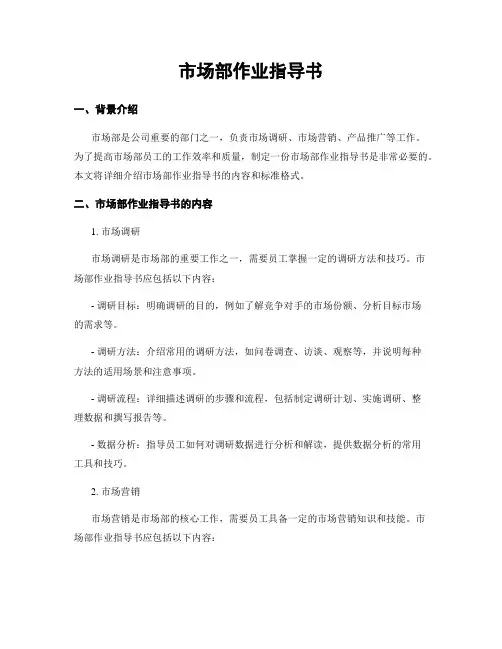 市场部作业指导书

一、背景介绍

市场部是公司重要的部门之一，负责市场调研、市场营销、产品推广等工作。为了提高市场部员工的工作效率和质量，制定一份市场部作业指导书是非常必要的。本文将详细介绍市场部作业指导书的内容和标准格式。

二、市场部作业指导书的内容

1. 市场调研

市场调研是市场部的重要工作之一，需要员工掌握一定的调研方法和技巧。市场部作业指导书应包括以下内容：

- 调研目标：明确调研的目的，例如了解竞争对手的市场份额、分析目标市场的需求等。

- 调研方法：介绍常用的调研方法，如问卷调查、访谈、观察等，并说明每种方法的适用场景和注意事项。

- 调研流程：详细描述调研的步骤和流程，包括制定调研计划、实施调研、整理数据和撰写报告等。

- 数据分析：指导员工如何对调研数据进行分析和解读，提供数据分析的常用工具和技巧。

2. 市场营销

市场营销是市场部的核心工作，需要员工具备一定的市场营销知识和技能。市场部作业指导书应包括以下内容：